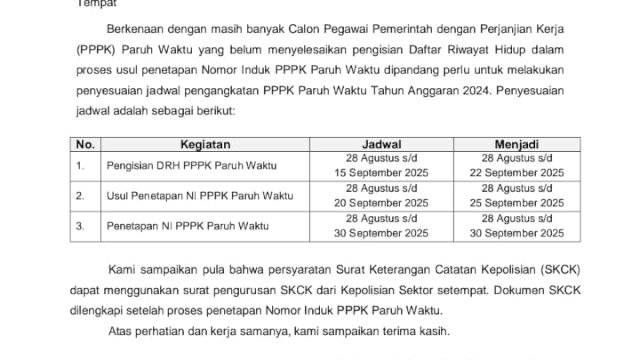 Tempat

Berkenaan dengan masih banyak Calon Pegawai Pemerintah dengan Perjanjian Kerja (PPPK) Paruh Waktu yang belum menyelesaikan pengisian Daftar Riwayat Hidup dalam proses usul penetapan Nomor Induk PPPK Paruh Waktu dipandang perlu untuk melakukan penyesuaian jadwal pengangkatan PPPK Paruh Waktu Tahun Anggaran 2024. Penyesuaian jadwal adalah sebagai berikut:

| No. | Kegiatan | Jadwal | Menjadi |
|---|---|---|---|
| 1. | Pengisian DRH PPPK Paruh Waktu | 28 Agustus s/d 15 September 2025 | 28 Agustus s/d 22 September 2025 |
| 2. | Usul Penetapan NI PPPK Paruh Waktu | 28 Agustus s/d 20 September 2025 | 28 Agustus s/d 25 September 2025 |
| 3. | Penetapan NI PPPK Paruh Waktu | 28 Agustus s/d 30 September 2025 | 28 Agustus s/d 30 September 2025 |

Kami sampaikan pula bahwa persyaratan Surat Keterangan Catatan Kepolisian (SKCK) dapat menggunakan surat pengurusan SKCK dari Kepolisian Sektor setempat. Dokumen SKCK dilengkapi setelah proses penetapan Nomor Induk PPPK Paruh Waktu.

Atas perhatian dan kerja samanya, kami sampaikan terima kasih.